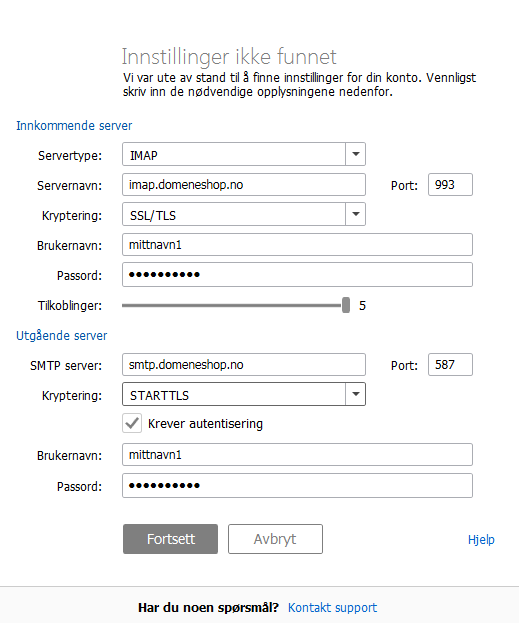 Innstillinger ikke funnet
Vi var ute av stand til å finne innstillinger for din konto. Vennligst skriv inn de nødvendige opplysningene nedenfor.

Innkommende server

Servertype: IMAP

Servernavn: imap.domeneshop.no Port: 993

Kryptering: SSL/TLS

Brukernavn: mittnavn1

Passord: ••••••••••

Tilkoblinger: 5

Utgående server

SMTP server: smtp.domeneshop.no Port: 587

Kryptering: STARTTLS

Krever autentisering

Brukernavn: mittnavn1

Passord: ••••••••••

Fortsett Avbryt Hjelp

Har du noen spørsmål? Kontakt support